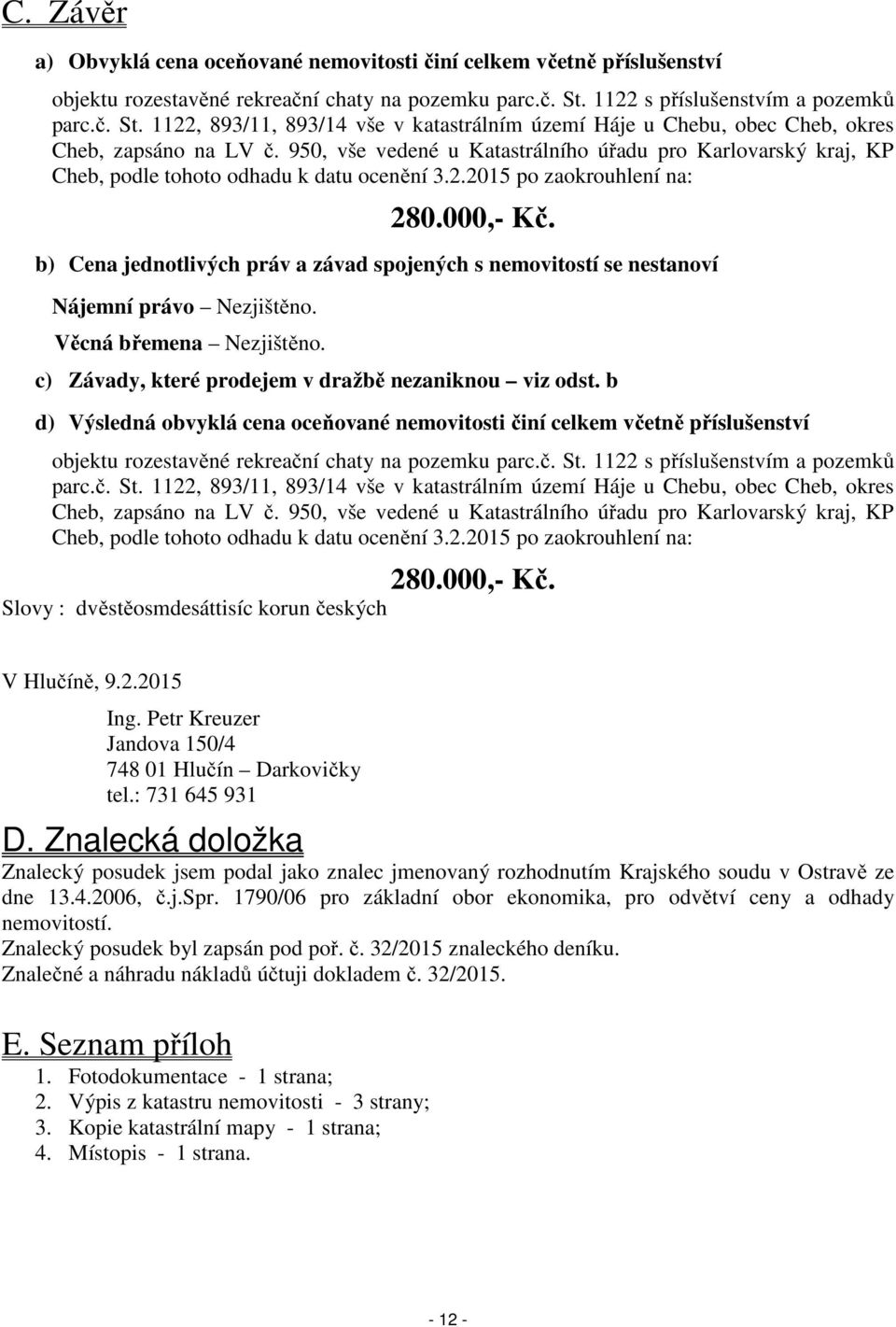 C. Závěr

a) Obvyklá cena oceňované nemovitosti činí celkem včetně příslušenství

objektu rozestavěné rekreační chaty na pozemku parc.č. St. 1122 s příslušenstvím a pozemků parc.č. St. 1122, 893/11, 893/14 vše v katastrálním území Háje u Chebu, obec Cheb, okres Cheb, zapsáno na LV č. 950, vše vedené u Katastrálního úřadu pro Karlovarský kraj, KP Cheb, podle tohoto odhadu k datu ocenění 3.2.2015 po zaokrouhlení na:

280.000,- Kč.

b) Cena jednotlivých práv a závad spojených s nemovitostí se nestanoví

Nájemní právo – Nezjištěno.

Věcná břemena – Nezjištěno.

c) Závady, které prodejem v dražbě nezaniknou – viz odst. b

d) Výsledná obvyklá cena oceňované nemovitosti činí celkem včetně příslušenství

objektu rozestavěné rekreační chaty na pozemku parc.č. St. 1122 s příslušenstvím a pozemků parc.č. St. 1122, 893/11, 893/14 vše v katastrálním území Háje u Chebu, obec Cheb, okres Cheb, zapsáno na LV č. 950, vše vedené u Katastrálního úřadu pro Karlovarský kraj, KP Cheb, podle tohoto odhadu k datu ocenění 3.2.2015 po zaokrouhlení na:

280.000,- Kč.

Slovy : dvěstěosmdesáttisíc korun českých

V Hlučíně, 9.2.2015

Ing. Petr Kreuzer
Jandova 150/4
748 01 Hlučín – Darkovičky
tel.: 731 645 931

D. Znalecká doložka

Znalecký posudek jsem podal jako znalec jmenovaný rozhodnutím Krajského soudu v Ostravě ze dne 13.4.2006, č.j.Spr. 1790/06 pro základní obor ekonomika, pro odvětví ceny a odhady nemovitostí.
Znalecký posudek byl zapsán pod poř. č. 32/2015 znaleckého deníku.
Znalečné a náhradu nákladů účtuji dokladem č. 32/2015.

E. Seznam příloh

1. Fotodokumentace - 1 strana;
2. Výpis z katastru nemovitosti - 3 strany;
3. Kopie katastrální mapy - 1 strana;
4. Místopis - 1 strana.

- 12 -